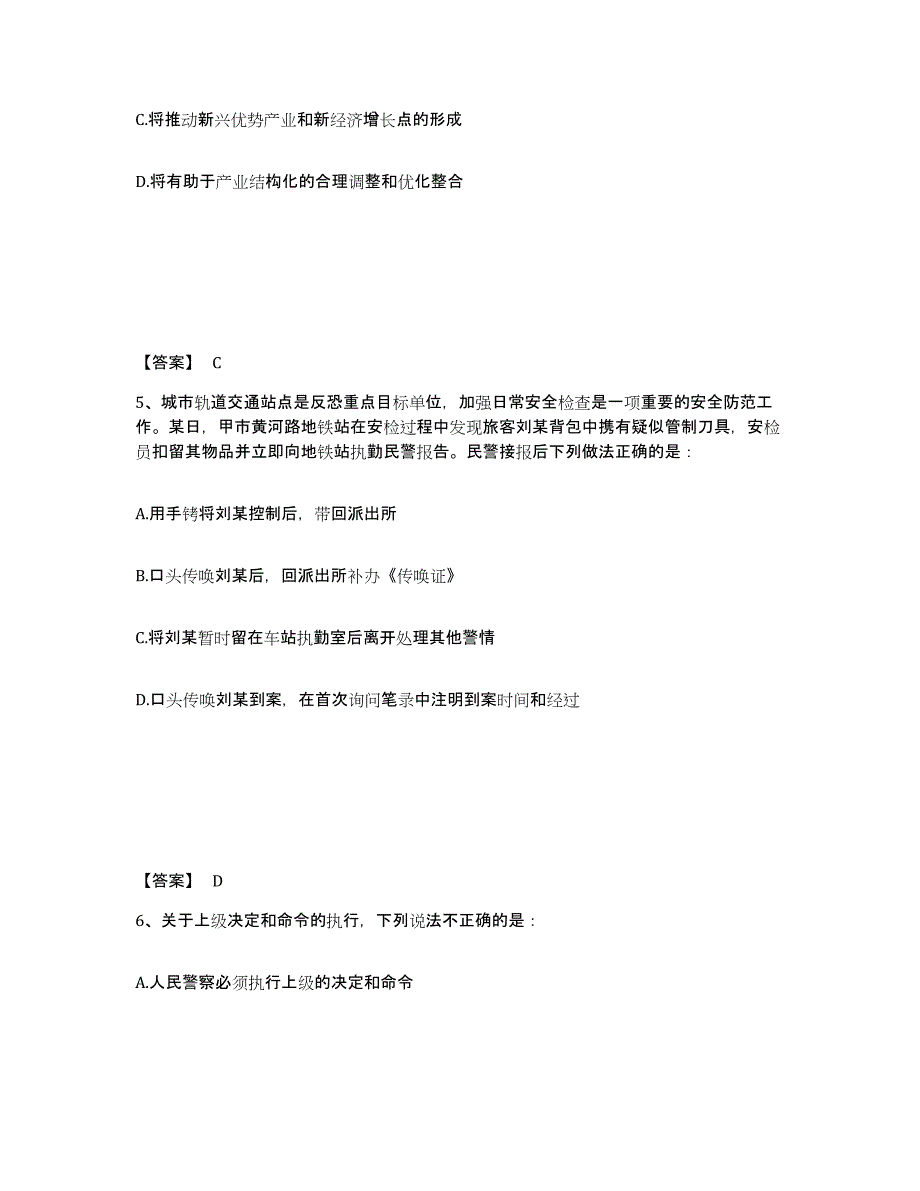 C.将推动新兴优势产业和新经济增长点的形成

D.将有助于产业结构化的合理调整和优化整合

【答案】 C

5、城市轨道交通站点是反恐重点目标单位，加强日常安全检查是一项重要的安全防范工作。某日，甲市黄河路地铁站在安检过程中发现旅客刘某背包中携有疑似管制刀具，安检员扣留其物品并立即向地铁站执勤民警报告。民警接报后下列做法正确的是：

A.用手铐将刘某控制后，带回派出所

B.口头传唤刘某后，回派出所补办《传唤证》

C.将刘某暂时留在车站执勤室后离开处理其他警情

D.口头传唤刘某到案，在首次询问笔录中注明到案时间和经过

【答案】 D

6、关于上级决定和命令的执行，下列说法不正确的是：

A.人民警察必须执行上级的决定和命令